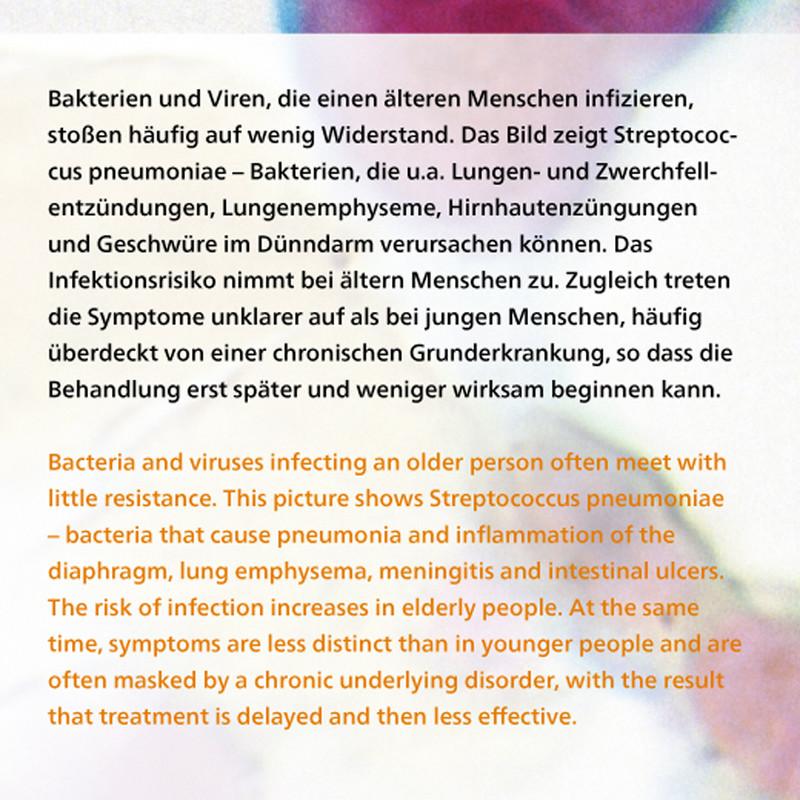 Bakterien und Viren, die einen älteren Menschen infizieren, stoßen häufig auf wenig Widerstand. Das Bild zeigt Streptococcus pneumoniae – Bakterien, die u.a. Lungen- und Zwerchfellentzündungen, Lungenemphyseme, Hirnhautenzüngungen und Geschwüre im Dünndarm verursachen können. Das Infektionsrisiko nimmt bei ältern Menschen zu. Zugleich treten die Symptome unklarer auf als bei jungen Menschen, häufig überdeckt von einer chronischen Grunderkrankung, so dass die Behandlung erst später und weniger wirksam beginnen kann.

Bacteria and viruses infecting an older person often meet with little resistance. This picture shows Streptococcus pneumoniae – bacteria that cause pneumonia and inflammation of the diaphragm, lung emphysema, meningitis and intestinal ulcers. The risk of infection increases in elderly people. At the same time, symptoms are less distinct than in younger people and are often masked by a chronic underlying disorder, with the result that treatment is delayed and then less effective.